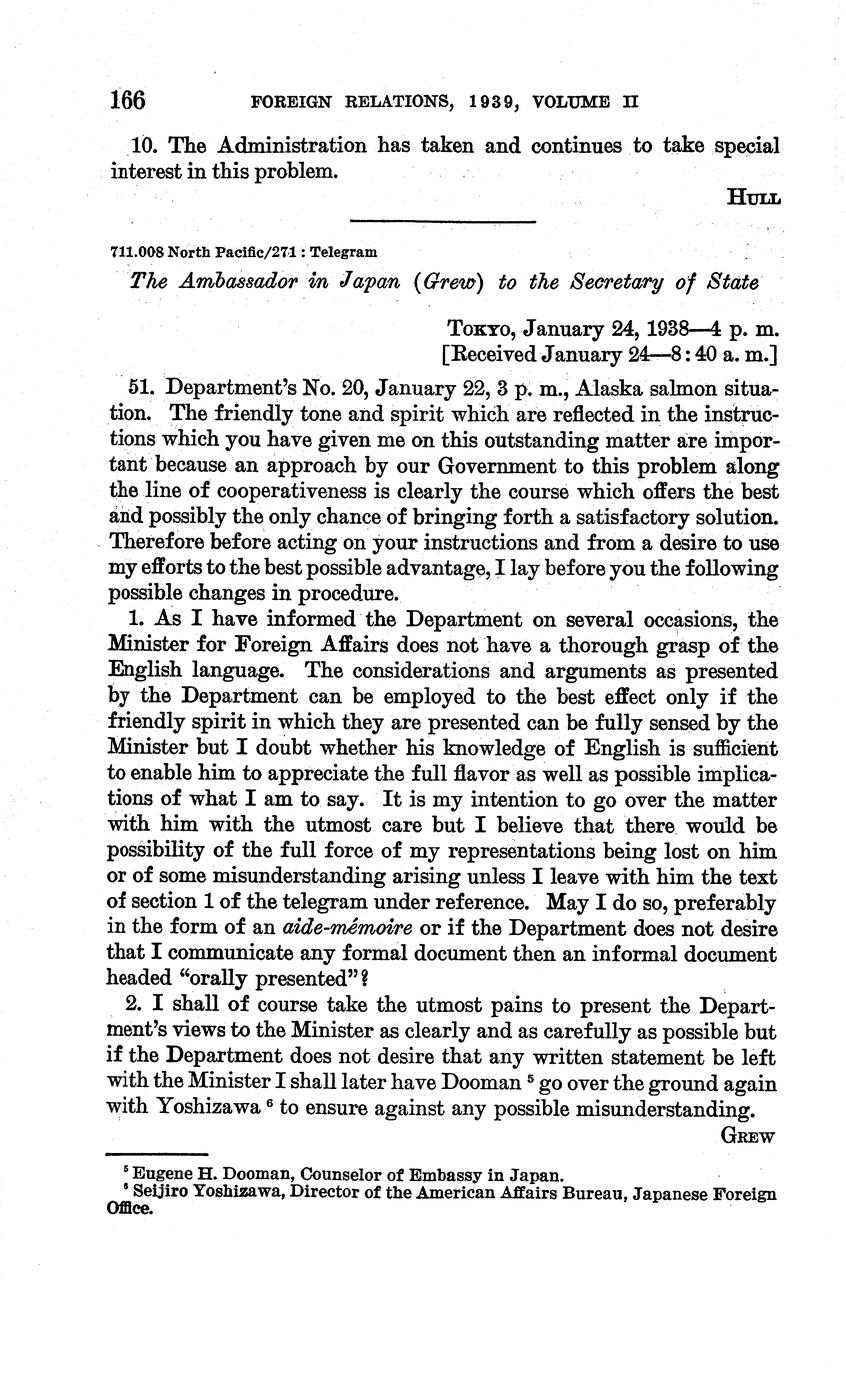 166 FOREIGN RELATIONS, 1939, VOLUME II

10. The Administration has taken and continues to take special interest in this problem.

HULL

711.008 North Pacific/271 : Telegram

The Ambassador in Japan (Grew) to the Secretary of State

TOKYO, January 24, 1938—4 p. m.
[Received January 24—8:40 a. m.]

51. Department's No. 20, January 22, 3 p. m., Alaska salmon situation. The friendly tone and spirit which are reflected in the instructions which you have given me on this outstanding matter are important because an approach by our Government to this problem along the line of cooperativeness is clearly the course which offers the best and possibly the only chance of bringing forth a satisfactory solution. Therefore before acting on your instructions and from a desire to use my efforts to the best possible advantage, I lay before you the following possible changes in procedure.

1. As I have informed the Department on several occasions, the Minister for Foreign Affairs does not have a thorough grasp of the English language. The considerations and arguments as presented by the Department can be employed to the best effect only if the friendly spirit in which they are presented can be fully sensed by the Minister but I doubt whether his knowledge of English is sufficient to enable him to appreciate the full flavor as well as possible implications of what I am to say. It is my intention to go over the matter with him with the utmost care but I believe that there would be possibility of the full force of my representations being lost on him or of some misunderstanding arising unless I leave with him the text of section 1 of the telegram under reference. May I do so, preferably in the form of an aide-mémoire or if the Department does not desire that I communicate any formal document then an informal document headed "orally presented"?

2. I shall of course take the utmost pains to present the Department's views to the Minister as clearly and as carefully as possible but if the Department does not desire that any written statement be left with the Minister I shall later have Dooman $^5$ go over the ground again with Yoshizawa $^6$ to ensure against any possible misunderstanding.

GREW

$^5$ Eugene H. Dooman, Counselor of Embassy in Japan.
$^6$ Seijiro Yoshizawa, Director of the American Affairs Bureau, Japanese Foreign Office.